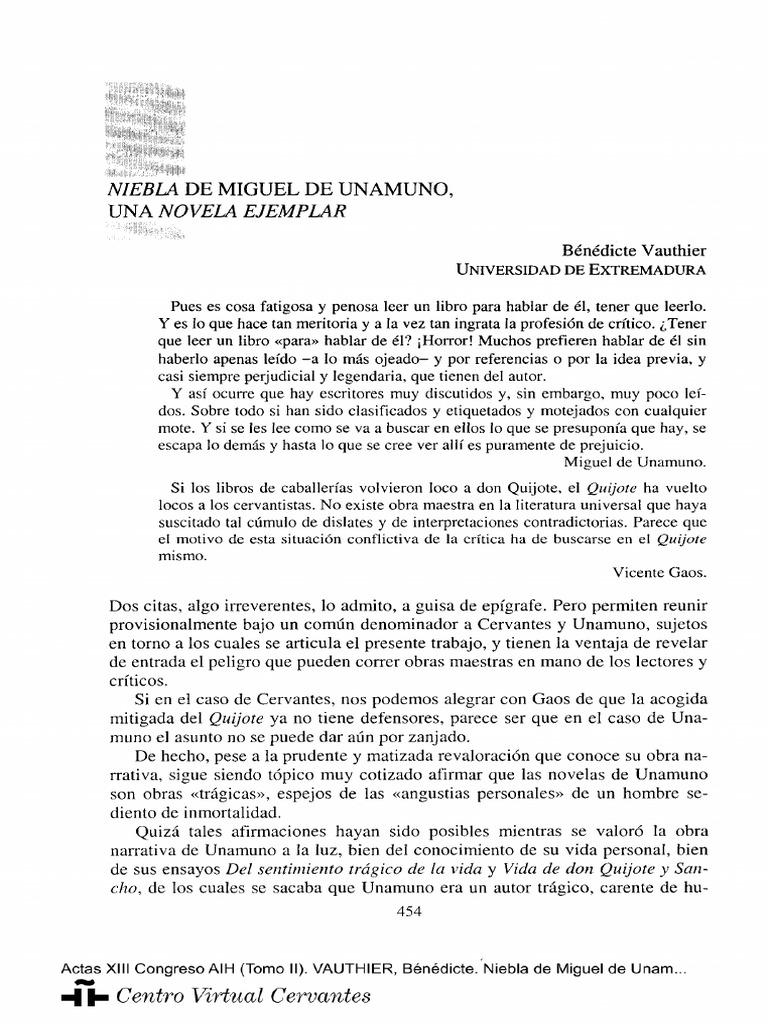 NIEBLA DE MIGUEL DE UNAMUNO, UNA NOVELA EJEMPLAR

Bénédicte Vauthier
UNIVERSIDAD DE EXTREMADURA

Pues es cosa fatigosa y penosa leer un libro para hablar de él, tener que leerlo. Y es lo que hace tan meritoria y a la vez tan ingrata la profesión de crítico. ¿Tener que leer un libro «para» hablar de él? ¡Horror! Muchos prefieren hablar de él sin haberlo apenas leído –a lo más ojeado– y por referencias o por la idea previa, y casi siempre perjudicial y legendaria, que tienen del autor.

Y así ocurre que hay escritores muy discutidos y, sin embargo, muy poco leídos. Sobre todo si han sido clasificados y etiquetados y motejados con cualquier mote. Y si se les lee como se va a buscar en ellos lo que se presuponía que hay, se escapa lo demás y hasta lo que se cree ver allí es puramente de prejuicio.

Miguel de Unamuno.

Si los libros de caballerías volvieron loco a don Quijote, el Quijote ha vuelto locos a los cervantistas. No existe obra maestra en la literatura universal que haya suscitado tal cúmulo de dislates y de interpretaciones contradictorias. Parece que el motivo de esta situación conflictiva de la crítica ha de buscarse en el Quijote mismo.

Vicente Gaos.

Dos citas, algo irreverentes, lo admito, a guisa de epígrafe. Pero permiten reunir provisionalmente bajo un común denominador a Cervantes y Unamuno, sujetos en torno a los cuales se articula el presente trabajo, y tienen la ventaja de revelar de entrada el peligro que pueden correr obras maestras en mano de los lectores y críticos.

Si en el caso de Cervantes, nos podemos alegrar con Gaos de que la acogida mitigada del Quijote ya no tiene defensores, parece ser que en el caso de Unamuno el asunto no se puede dar aún por zanjado.

De hecho, pese a la prudente y matizada revaloración que conoce su obra narrativa, sigue siendo tópico muy cotizado afirmar que las novelas de Unamuno son obras «trágicas», espejos de las «angustias personales» de un hombre sediento de inmortalidad.

Quizá tales afirmaciones hayan sido posibles mientras se valoró la obra narrativa de Unamuno a la luz, bien del conocimiento de su vida personal, bien de sus ensayos Del sentimiento trágico de la vida y Vida de don Quijote y Sancho, de los cuales se sacaba que Unamuno era un autor trágico, carente de hu-

454

Actas XIII Congreso AIH (Tomo II). VAUTHIER, Bénédicte. Niebla de Miguel de Unam...
Centro Virtual Cervantes